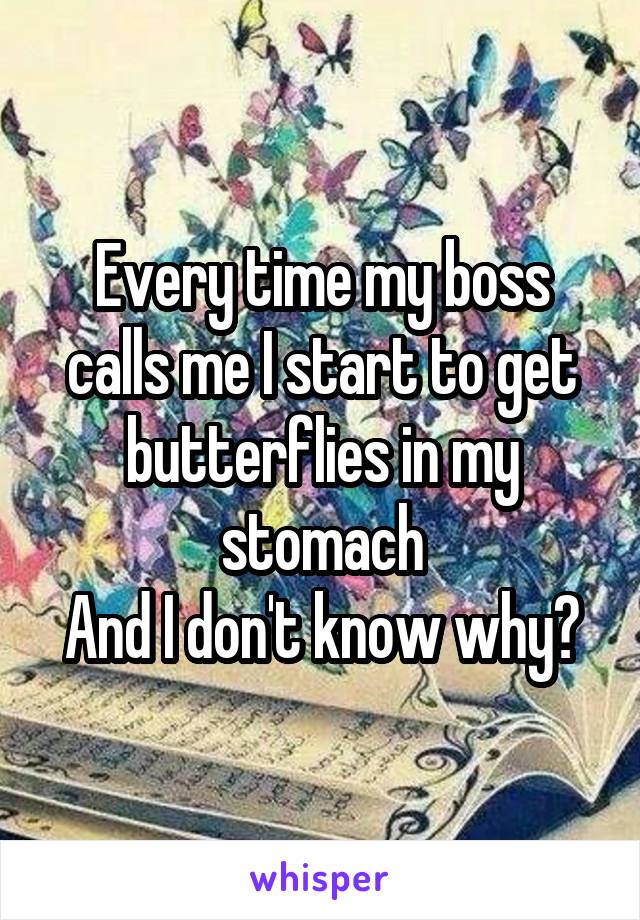 Every time my boss calls me I start to get butterflies in my stomach
And I don't know why?

whisper